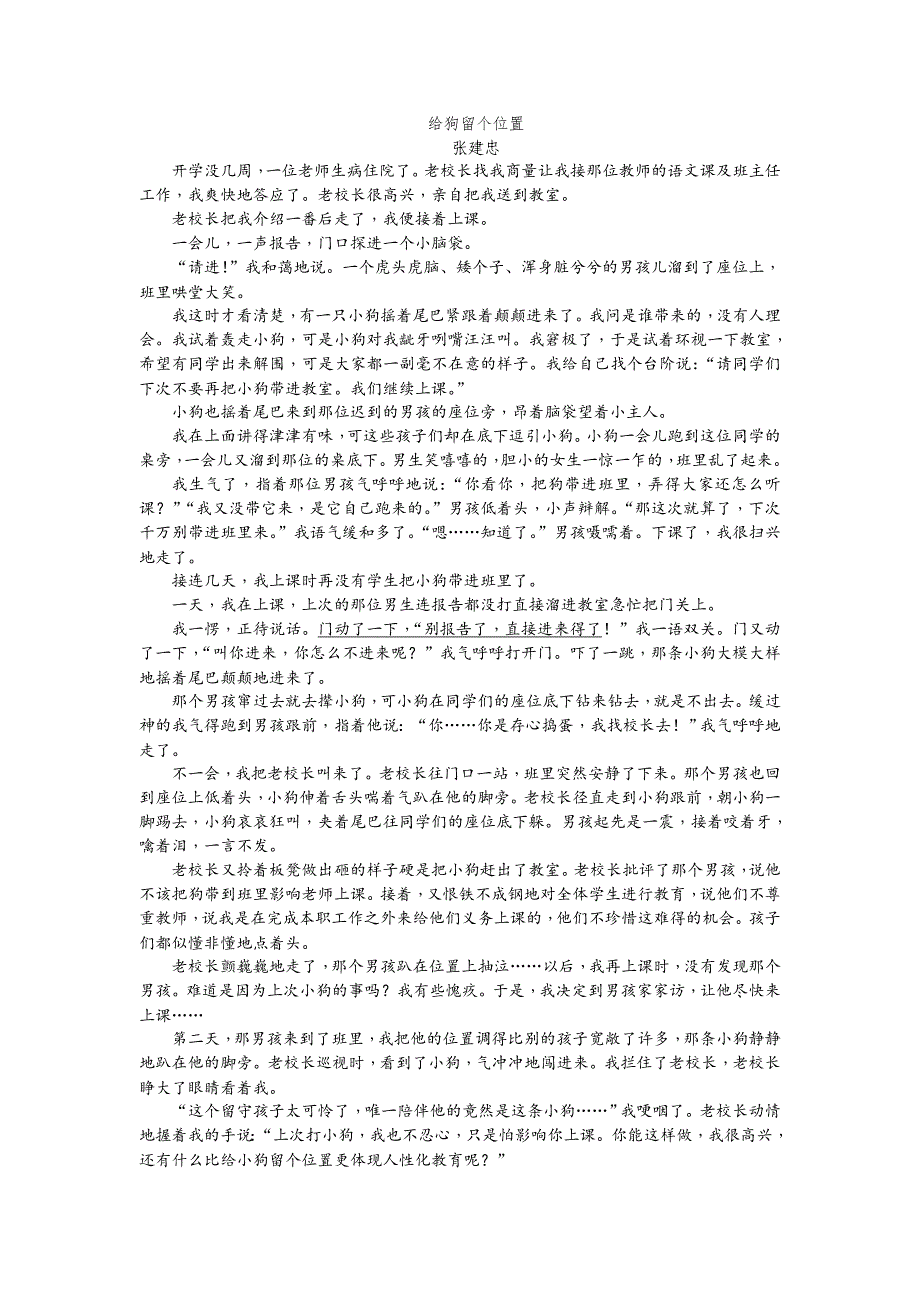 给狗留个位置
张建忠

开学没几周，一位老师生病住院了。老校长找我商量让我接那位教师的语文课及班主任工作，我爽快地答应了。老校长很高兴，亲自把我送到教室。

老校长把我介绍一番后走了，我便接着上课。

一会儿，一声报告，门口探进一个小脑袋。

“请进!”我和蔼地说。一个虎头虎脑、矮个子、浑身脏兮兮的男孩儿溜到了座位上，班里哄堂大笑。

我这时才看清楚，有一只小狗摇着尾巴紧跟着颠颠进来了。我问是谁带来的，没有人理会。我试着轰走小狗，可是小狗对我龇牙咧嘴汪汪叫。我窘极了，于是试着环视一下教室，希望有同学出来解围，可是大家都一副毫不在意的样子。我给自己找个台阶说：“请同学们下次不要再把小狗带进教室。我们继续上课。”

小狗也摇着尾巴来到那位迟到的男孩的座位旁，昂着脑袋望着小主人。

我在上面讲得津津有味，可这些孩子们却在底下逗引小狗。小狗一会儿跑到这位同学的桌旁，一会儿又溜到那位的桌底下。男生笑嘻嘻的，胆小的女生一惊一乍的，班里乱了起来。

我生气了，指着那位男孩气呼呼地说：“你看你，把狗带进班里，弄得大家还怎么听课？”“我又没带它来，是它自己跑来的。”男孩低着头，小声辩解。“那这次就算了，下次千万别带进班里来。”我语气缓和多了。“嗯……知道了。”男孩嗫嚅着。下课了，我很扫兴地走了。

接连几天，我上课时再没有学生把小狗带进班里了。

一天，我在上课，上次的那位男生连报告都没打直接溜进教室急忙把门关上。

我一愣，正待说话。门动了一下，“别报告了，直接进来得了！”我一语双关。门又动了一下，“叫你进来，你怎么不进来呢？”我气呼呼打开门。吓了一跳，那条小狗大模大样地摇着尾巴颠颠地进来了。

那个男孩窜过去就去撵小狗，可小狗在同学们的座位底下钻来钻去，就是不出去。缓过神的我气得跑到男孩跟前，指着他说：“你……你是存心捣蛋，我找校长去！”我气呼呼地走了。

不一会，我把老校长叫来了。老校长往门口一站，班里突然安静了下来。那个男孩也回到座位上低着头，小狗伸着舌头喘着气趴在他的脚旁。老校长径直走到小狗跟前，朝小狗一脚踢去，小狗哀哀狂叫，夹着尾巴往同学们的座位底下躲。男孩起先是一震，接着咬着牙，噙着泪，一言不发。

老校长又拎着板凳做出砸的样子硬是把小狗赶出了教室。老校长批评了那个男孩，说他不该把狗带到班里影响老师上课。接着，又恨铁不成钢地对全体学生进行教育，说他们不尊重教师，说我是在完成本职工作之外来给他们义务上课的，他们不珍惜这难得的机会。孩子们都似懂非懂地点着头。

老校长颤巍巍地走了，那个男孩趴在位置上抽泣……以后，我再上课时，没有发现那个男孩。难道是因为上次小狗的事吗？我有些愧疚。于是，我决定到男孩家家访，让他尽快来上课……

第二天，那男孩来到了班里，我把他的位置调得比别的孩子宽敞了许多，那条小狗静静地趴在他的脚旁。老校长巡视时，看到了小狗，气冲冲地闯进来。我拦住了老校长，老校长睁大了眼睛看着我。

“这个留守孩子太可怜了，唯一陪伴他的竟然是这条小狗……”我哽咽了。老校长动情地握着我的手说：“上次打小狗，我也不忍心，只是怕影响你上课。你能这样做，我很高兴，还有什么比给小狗留个位置更体现人性化教育呢？”